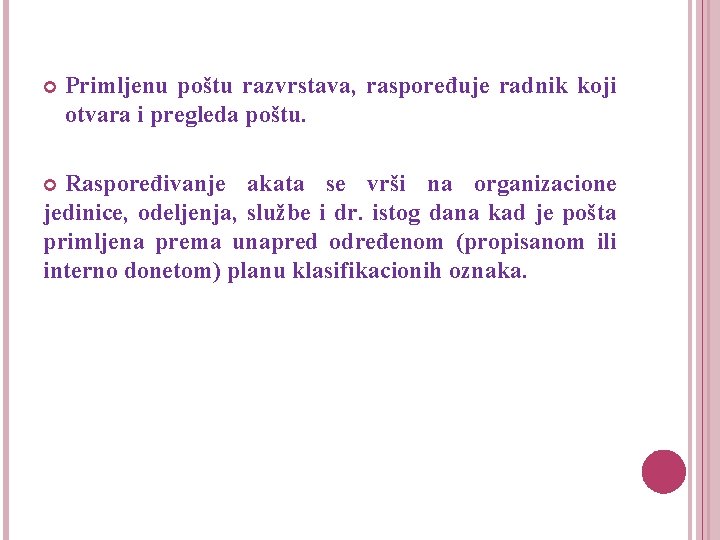 • Primljenu poštu razvrstava, raspoređuje radnik koji otvara i pregleda poštu.

• Raspoređivanje akata se vrši na organizacione jedinice, odeljenja, službe i dr. istog dana kad je pošta primljena prema unapred određenom (propisanom ili interno donetom) planu klasifikacionih oznaka.